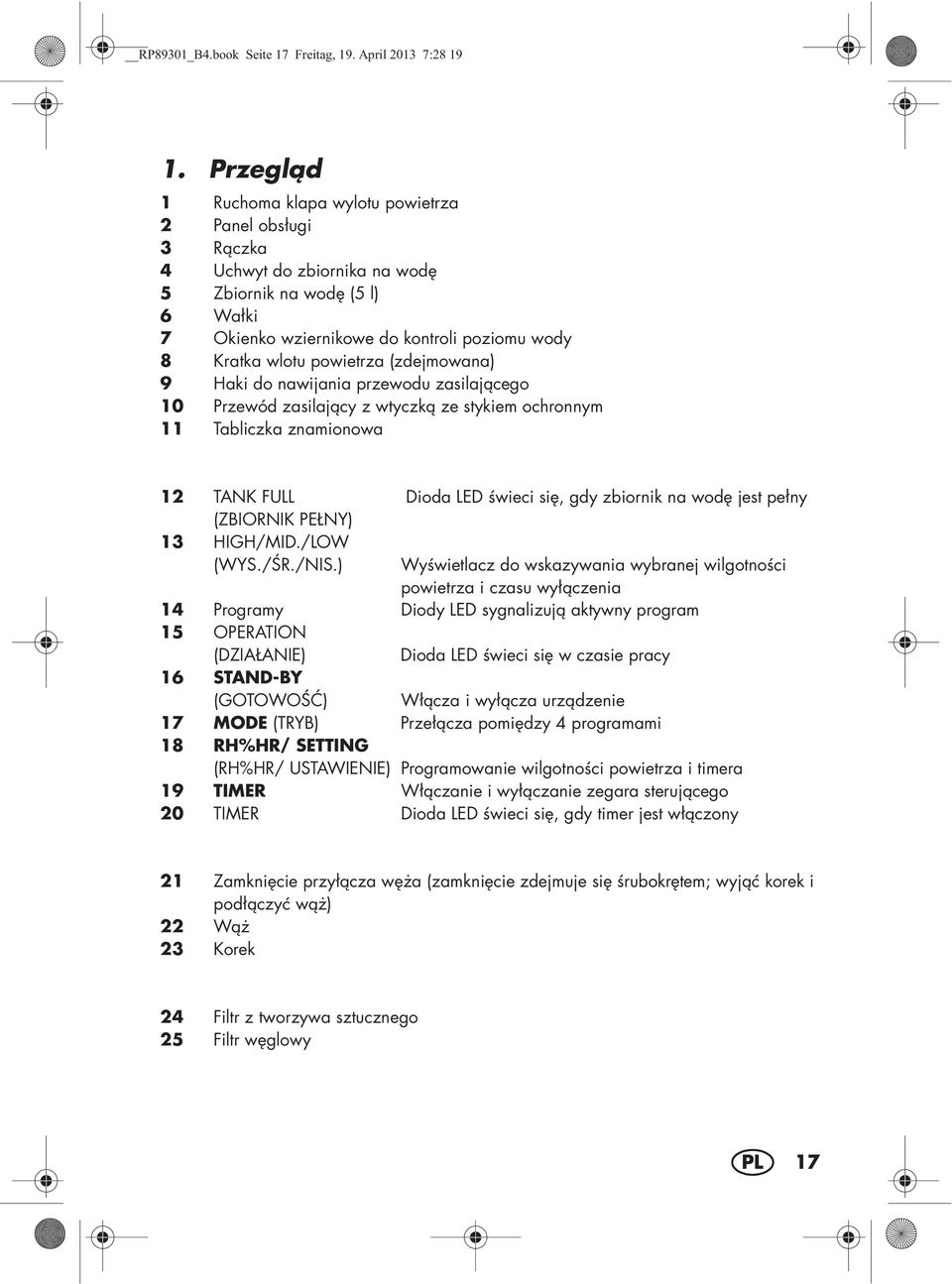 __RP89301_B4.book Seite 17 Freitag, 19. April 2013 7:28 19

1. Przegląd

1 Ruchoma klapa wylotu powietrza
2 Panel obsługi
3 Rączka
4 Uchwyt do zbiornika na wodę
5 Zbiornik na wodę (5 l)
6 Wałki
7 Okienko wziernikowe do kontroli poziomu wody
8 Kratka wlotu powietrza (zdejmowana)
9 Haki do nawijania przewodu zasilającego
10 Przewód zasilający z wtyczką ze stykiem ochronnym
11 Tabliczka znamionowa

12 TANK FULL (ZBIORNIK PEŁNY) Dioda LED świeci się, gdy zbiornik na wodę jest pełny
13 HIGH/MID./LOW (WYS./ŚR./NIS.) Wyświetlacz do wskazywania wybranej wilgotności powietrza i czasu wyłączenia
14 Programy Diody LED sygnalizują aktywny program
15 OPERATION (DZIAŁANIE) Dioda LED świeci się w czasie pracy
16 STAND-BY (GOTOWOŚĆ) Włącza i wyłącza urządzenie
17 MODE (TRYB) Przełącza pomiędzy 4 programami
18 RH%HR/ SETTING (RH%HR/ USTAWIENIE) Programowanie wilgotności powietrza i timera
19 TIMER Włączanie i wyłączanie zegara sterującego
20 TIMER Dioda LED świeci się, gdy timer jest włączony

21 Zamknięcie przyłącza węża (zamknięcie zdejmuje się śrubokrętem; wyjąć korek i podłączyć wąż)
22 Wąż
23 Korek

24 Filtr z tworzywa sztucznego
25 Filtr węglowy

PL 17